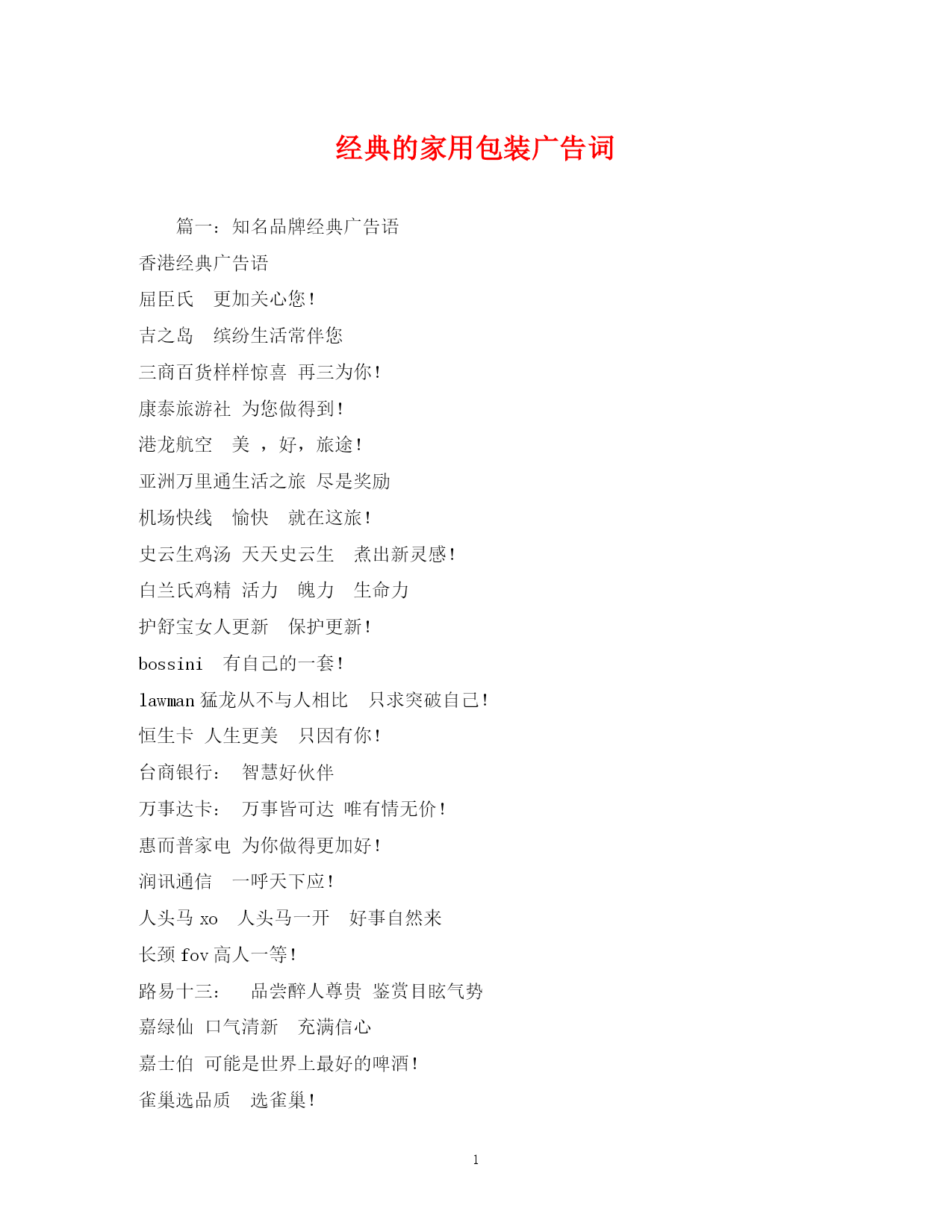 经典的家用包装广告词

篇一：知名品牌经典广告语

香港经典广告语

屈臣氏 更加关心您！

吉之岛 缤纷生活常伴您

三商百货样样惊喜 再三为你！

康泰旅游社 为您做得到！

港龙航空 美 ，好，旅途！

亚洲万里通生活之旅 尽是奖励

机场快线 愉快 就在这旅！

史云生鸡汤 天天史云生 煮出新灵感！

白兰氏鸡精 活力 魄力 生命力

护舒宝女人更新 保护更新！

bossini 有自己的一套！

lawman 猛龙从不与人相比 只求突破自己！

恒生卡 人生更美 只因有你！

台商银行： 智慧好伙伴

万事达卡： 万事皆可达 唯有情无价！

惠而普家电 为你做得更加好！

润讯通信 一呼天下应！

人头马 xo 人头马一开 好事自然来

长颈 fov 高人一等！

路易十三： 品尝醉人尊贵 鉴赏目眩气势

嘉绿仙 口气清新 充满信心

嘉士伯 可能是世界上最好的啤酒！

雀巢选品质 选雀巢！

1